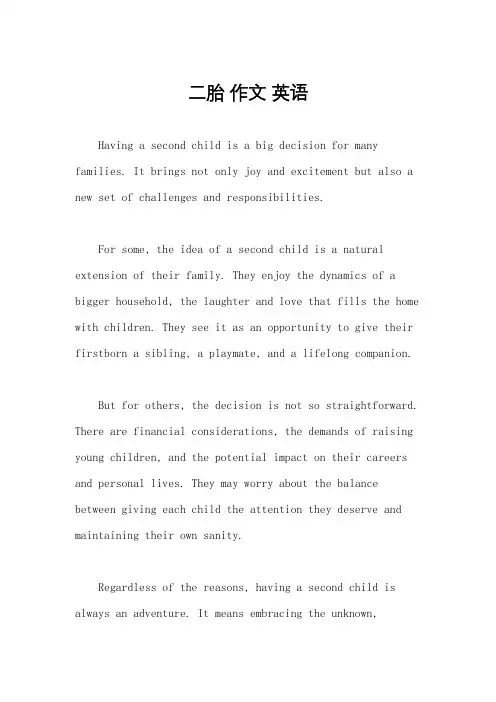 二胎 作文 英语

Having a second child is a big decision for many families. It brings not only joy and excitement but also a new set of challenges and responsibilities.

For some, the idea of a second child is a natural extension of their family. They enjoy the dynamics of a bigger household, the laughter and love that fills the home with children. They see it as an opportunity to give their firstborn a sibling, a playmate, and a lifelong companion.

But for others, the decision is not so straightforward. There are financial considerations, the demands of raising young children, and the potential impact on their careers and personal lives. They may worry about the balance between giving each child the attention they deserve and maintaining their own sanity.

Regardless of the reasons, having a second child is always an adventure. It means embracing the unknown,